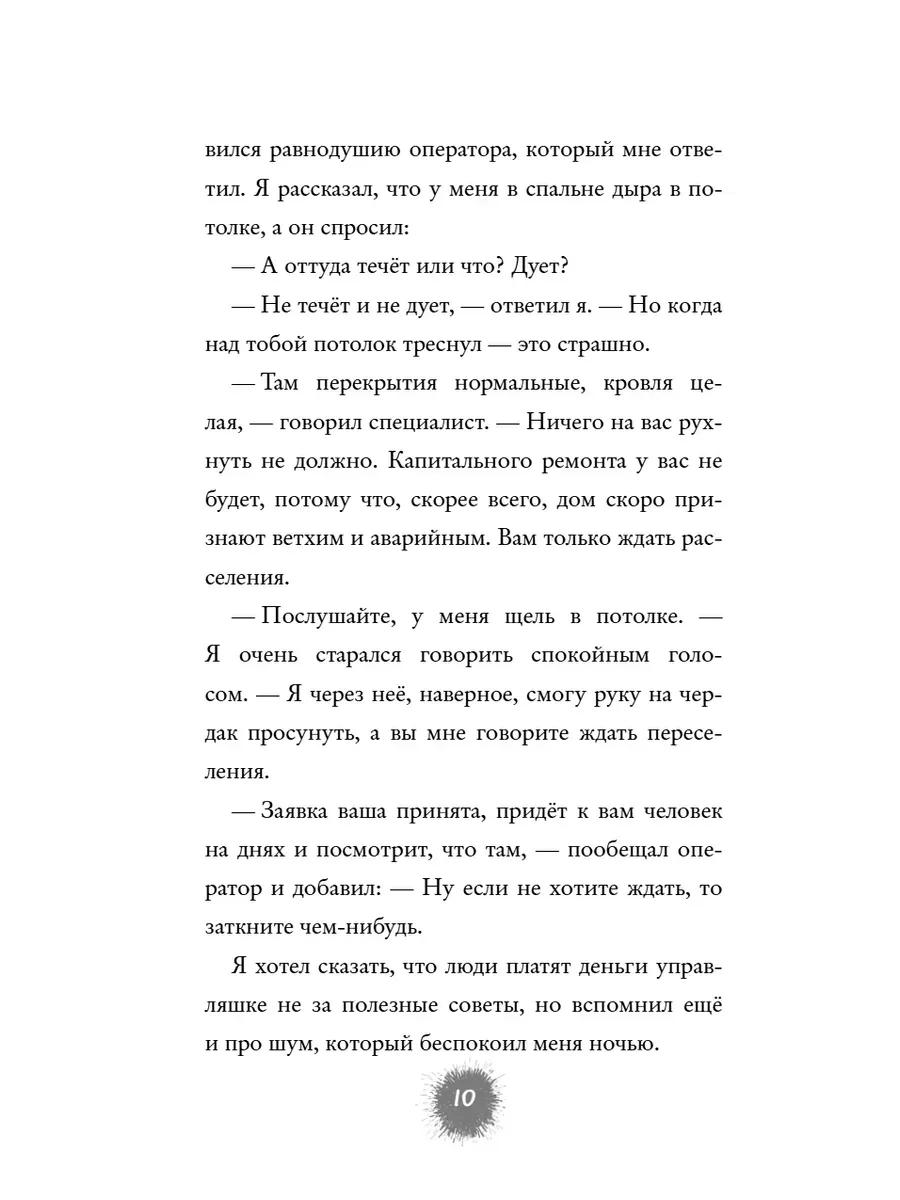 вился равнодушию оператора, который мне ответил. Я рассказал, что у меня в спальне дыра в потолке, а он спросил:

— А оттуда течёт или что? Дует?

— Не течёт и не дует, — ответил я. — Но когда над тобой потолок треснул — это страшно.

— Там перекрытия нормальные, кровля целая, — говорил специалист. — Ничего на вас рухнуть не должно. Капитального ремонта у вас не будет, потому что, скорее всего, дом скоро признают ветхим и аварийным. Вам только ждать расселения.

— Послушайте, у меня щель в потолке. — Я очень старался говорить спокойным голосом. — Я через неё, наверное, смогу руку на чердак просунуть, а вы мне говорите ждать переселения.

— Заявка ваша принята, придёт к вам человек на днях и посмотрит, что там, — пообещал оператор и добавил: — Ну если не хотите ждать, то заткните чем-нибудь.

Я хотел сказать, что люди платят деньги управляшке не за полезные советы, но вспомнил ещё и про шум, который беспокоил меня ночью.

10